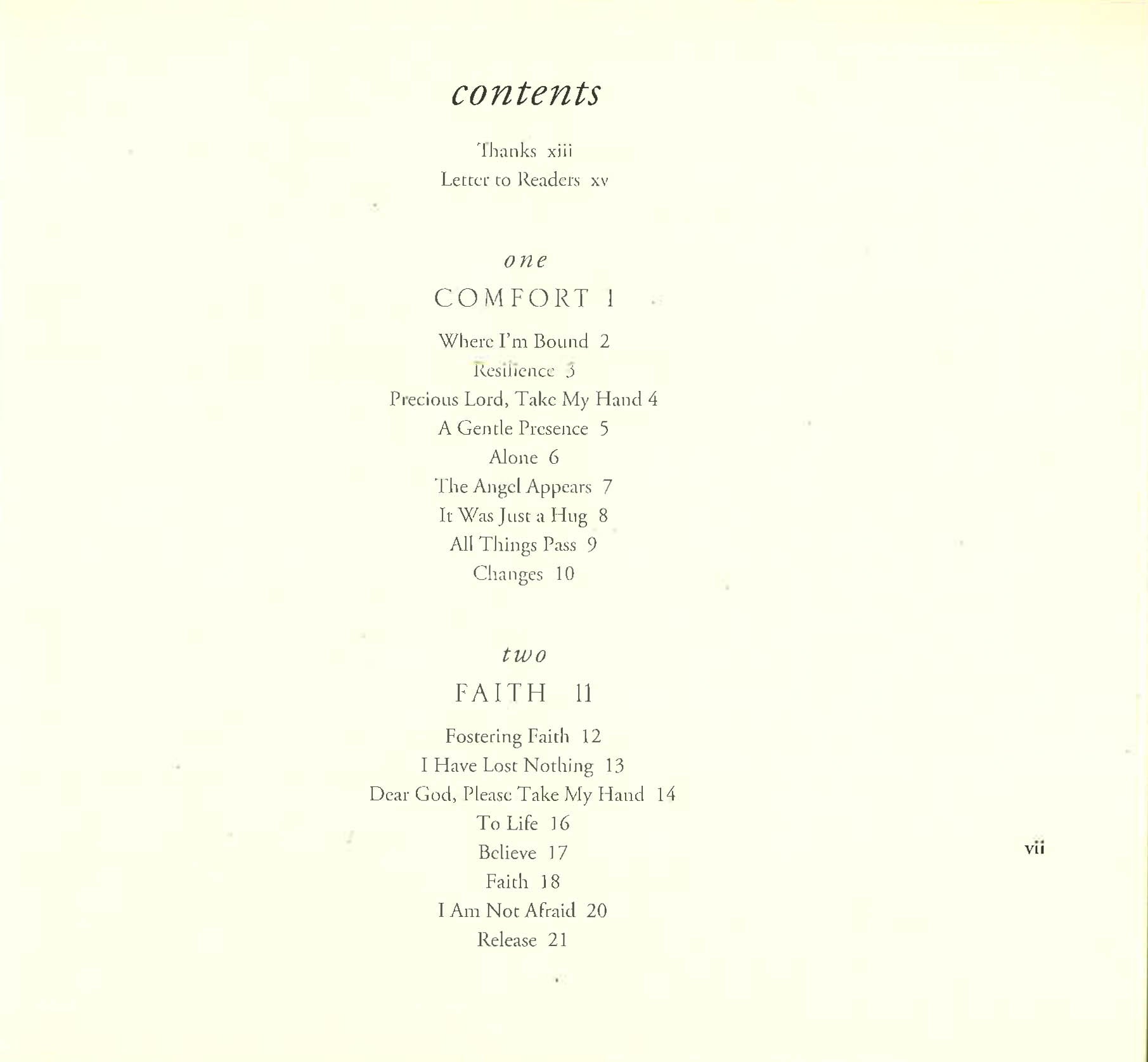 contents

Thanks xiii
Letter to Readers xv

one

COMFORT 1

Where I'm Bound 2
Resilience 3
Precious Lord, Take My Hand 4
A Gentle Presence 5
Alone 6
The Angel Appears 7
It Was Just a Hug 8
All Things Pass 9
Changes 10

two

FAITH 11

Fostering Faith 12
I Have Lost Nothing 13
Dear God, Please Take My Hand 14
To Life 16
Believe 17
Faith 18
I Am Not Afraid 20
Release 21

vii